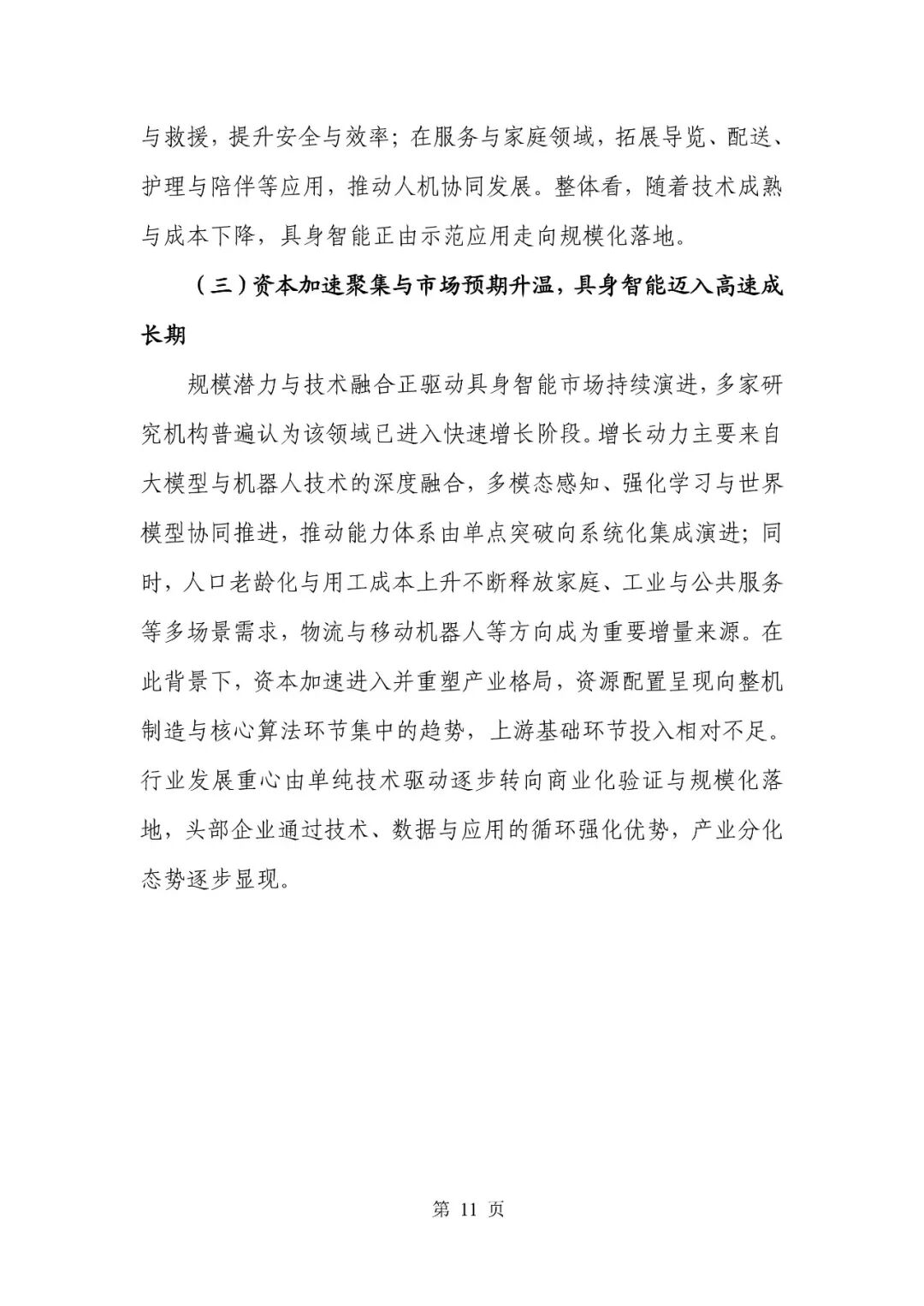 与救援，提升安全与效率；在服务与家庭领域，拓展导览、配送、护理与陪伴等应用，推动人机协同发展。整体看，随着技术成熟与成本下降，具身智能正由示范应用走向规模化落地。

（三）资本加速聚集与市场预期升温，具身智能迈入高速成长期

规模潜力与技术融合正驱动具身智能市场持续演进，多家研究机构普遍认为该领域已进入快速增长阶段。增长动力主要来自大模型与机器人技术的深度融合，多模态感知、强化学习与世界模型协同推进，推动能力体系由单点突破向系统化集成演进；同时，人口老龄化与用工成本上升不断释放家庭、工业与公共服务等多场景需求，物流与移动机器人等方向成为重要增量来源。在此背景下，资本加速进入并重塑产业格局，资源配置呈现向整机制造与核心算法环节集中的趋势，上游基础环节投入相对不足。行业发展重心由单纯技术驱动逐步转向商业化验证与规模化落地，头部企业通过技术、数据与应用的循环强化优势，产业分化态势逐步显现。

第 11 页